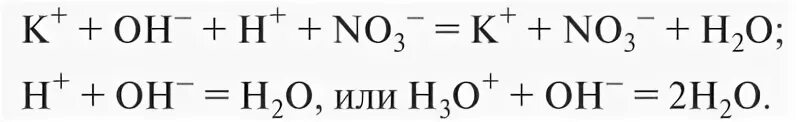 $K^+ + OH^- + H^+ + NO_3^- = K^+ + NO_3^- + H_2O$;

$H^+ + OH^- = H_2O$, или $H_3O^+ + OH^- = 2H_2O$.